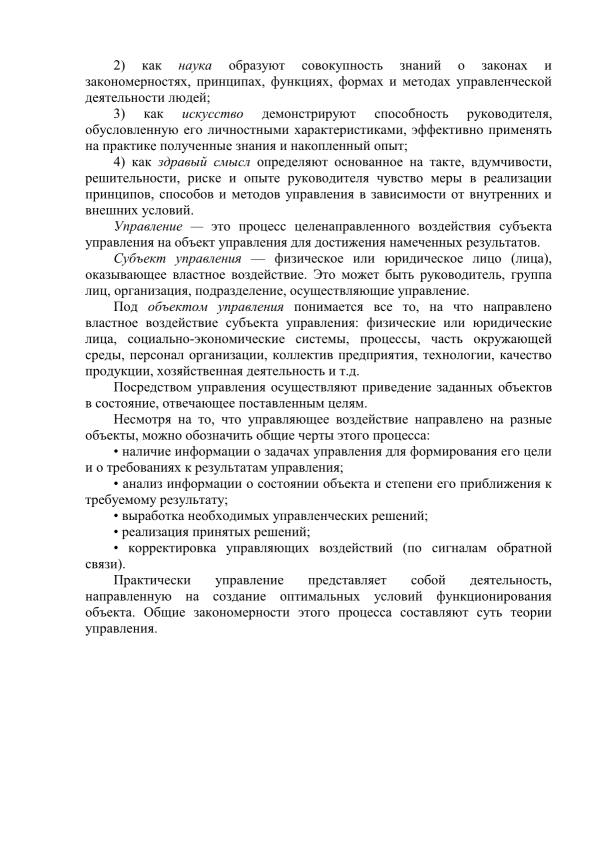 2) как наука образуют совокупность знаний о законах и закономерностях, принципах, функциях, формах и методах управленческой деятельности людей;

3) как искусство демонстрируют способность руководителя, обусловленную его личностными характеристиками, эффективно применять на практике полученные знания и накопленный опыт;

4) как здравый смысл определяют основанное на такте, вдумчивости, решительности, риске и опыте руководителя чувство меры в реализации принципов, способов и методов управления в зависимости от внутренних и внешних условий.

Управление — это процесс целенаправленного воздействия субъекта управления на объект управления для достижения намеченных результатов.

Субъект управления — физическое или юридическое лицо (лица), оказывающее властное воздействие. Это может быть руководитель, группа лиц, организация, подразделение, осуществляющие управление.

Под объектом управления понимается все то, на что направлено властное воздействие субъекта управления: физические или юридические лица, социально-экономические системы, процессы, часть окружающей среды, персонал организации, коллектив предприятия, технологии, качество продукции, хозяйственная деятельность и т.д.

Посредством управления осуществляют приведение заданных объектов в состояние, отвечающее поставленным целям.

Несмотря на то, что управляющее воздействие направлено на разные объекты, можно обозначить общие черты этого процесса:

• наличие информации о задачах управления для формирования его цели и о требованиях к результатам управления;

• анализ информации о состоянии объекта и степени его приближения к требуемому результату;

• выработка необходимых управленческих решений;

• реализация принятых решений;

• корректировка управляющих воздействий (по сигналам обратной связи).

Практически управление представляет собой деятельность, направленную на создание оптимальных условий функционирования объекта. Общие закономерности этого процесса составляют суть теории управления.